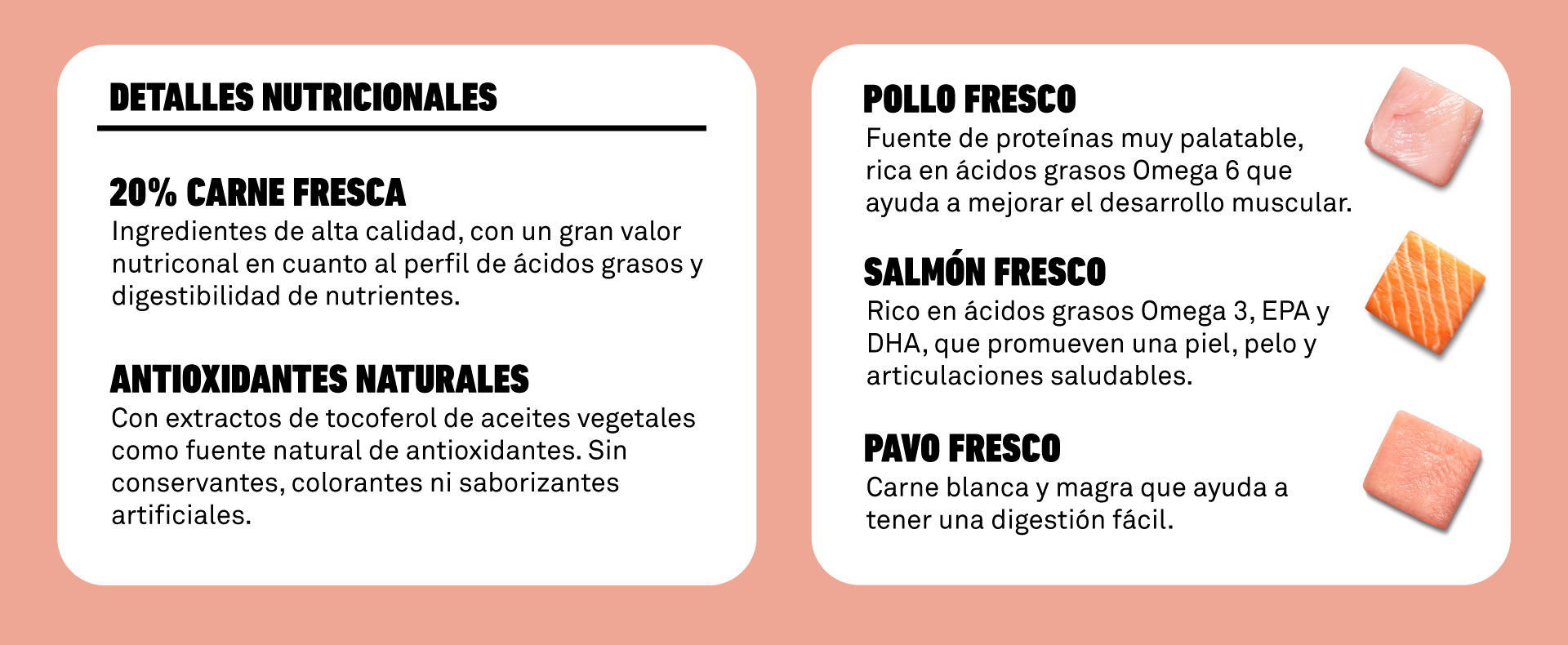 DETALLES NUTRICIONALES

20% CARNE FRESCA
Ingredientes de alta calidad, con un gran valor nutriconal en cuanto al perfil de ácidos grasos y digestibilidad de nutrientes.

ANTIOXIDANTES NATURALES
Con extractos de tocoferol de aceites vegetales como fuente natural de antioxidantes. Sin conservantes, colorantes ni saborizantes artificiales.

POLLO FRESCO
Fuente de proteínas muy palatable, rica en ácidos grasos Omega 6 que ayuda a mejorar el desarrollo muscular.

SALMÓN FRESCO
Rico en ácidos grasos Omega 3, EPA y DHA, que promueven una piel, pelo y articulaciones saludables.

PAVO FRESCO
Carne blanca y magra que ayuda a tener una digestión fácil.